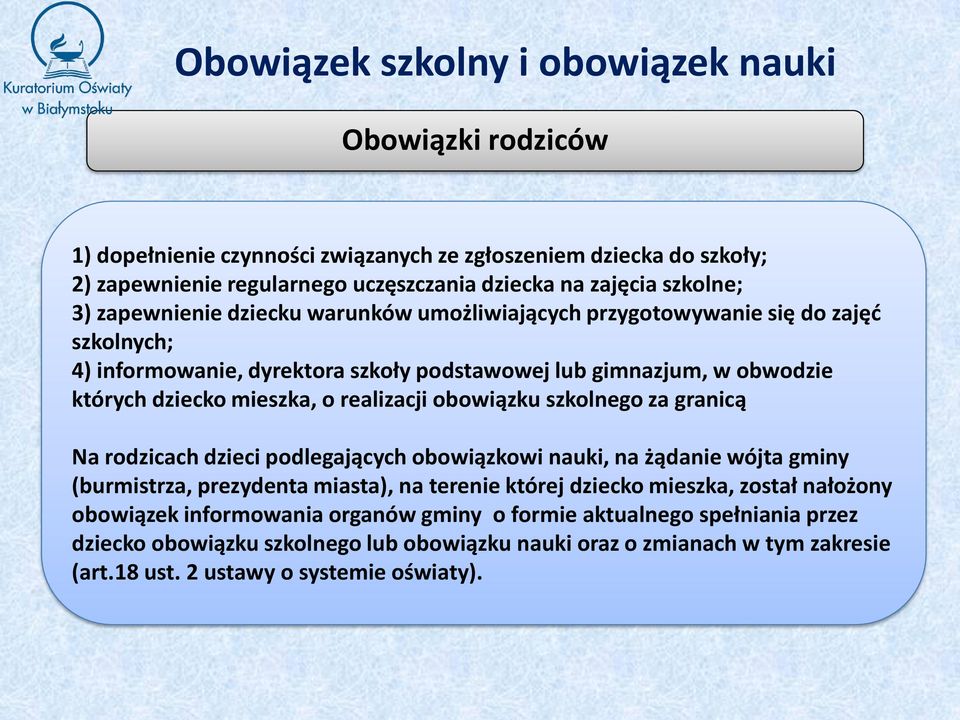 Kuratorium Oświaty w Białymstoku

Obowiązek szkolny i obowiązek nauki

Obowiązki rodziców

1) dopełnienie czynności związanych ze zgłoszeniem dziecka do szkoły;
2) zapewnienie regularnego uczęszczania dziecka na zajęcia szkolne;
3) zapewnienie dziecku warunków umożliwiających przygotowywanie się do zajęć szkolnych;
4) informowanie, dyrektora szkoły podstawowej lub gimnazjum, w obwodzie których dziecko mieszka, o realizacji obowiązku szkolnego za granicą

Na rodzicach dzieci podlegających obowiązkowi nauki, na żądanie wójta gminy (burmistrza, prezydenta miasta), na terenie której dziecko mieszka, został nałożony obowiązek informowania organów gminy o formie aktualnego spełniania przez dziecko obowiązku szkolnego lub obowiązku nauki oraz o zmianach w tym zakresie (art.18 ust. 2 ustawy o systemie oświaty).